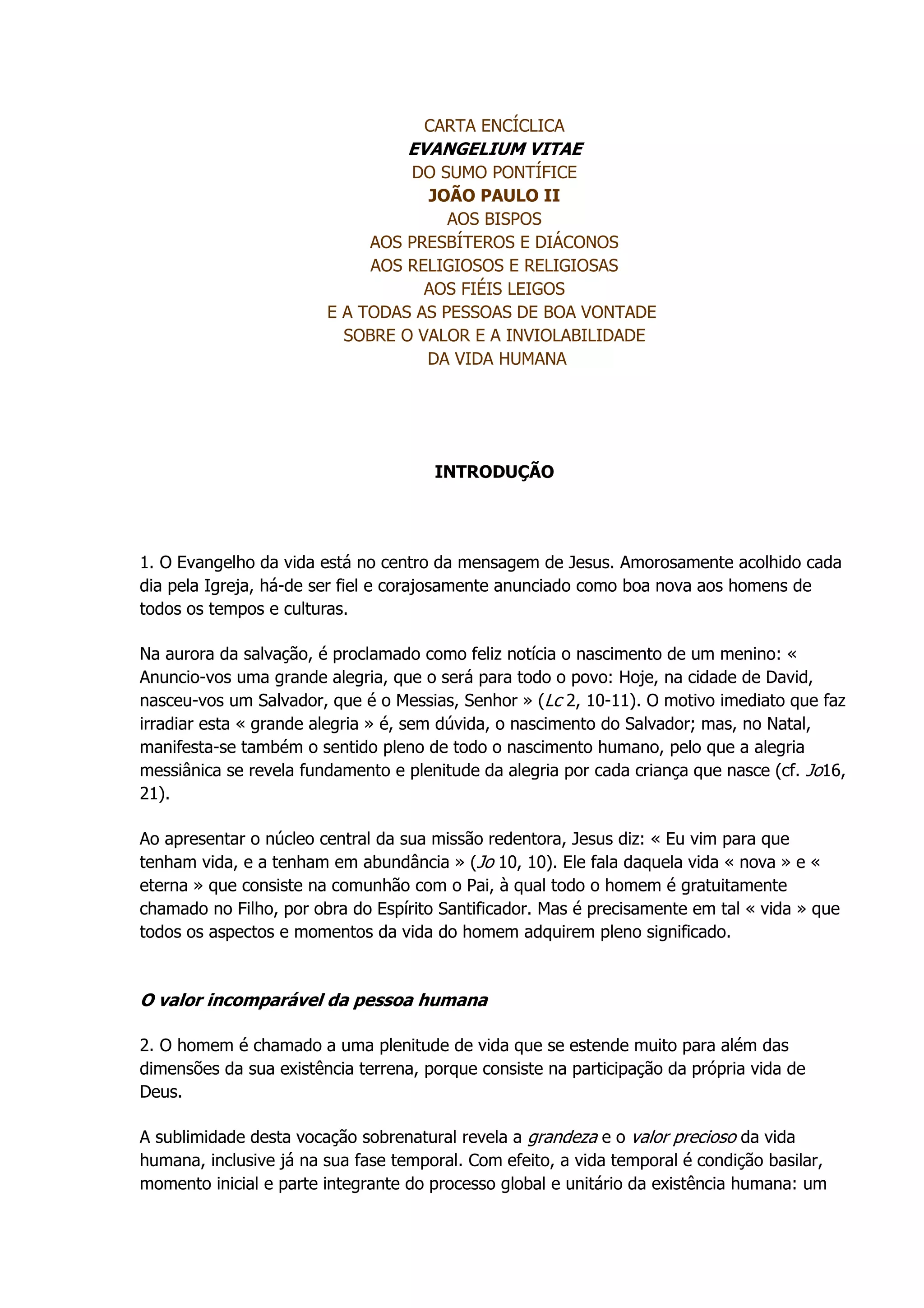 CARTA ENCÍCLICA
EVANGELIUM VITAE
DO SUMO PONTÍFICE
JOÃO PAULO II
AOS BISPOS
AOS PRESBÍTEROS E DIÁCONOS
AOS RELIGIOSOS E RELIGIOSAS
AOS FIÉIS LEIGOS
E A TODAS AS PESSOAS DE BOA VONTADE
SOBRE O VALOR E A INVIOLABILIDADE
DA VIDA HUMANA

INTRODUÇÃO

1. O Evangelho da vida está no centro da mensagem de Jesus. Amorosamente acolhido cada dia pela Igreja, há-de ser fiel e corajosamente anunciado como boa nova aos homens de todos os tempos e culturas.

Na aurora da salvação, é proclamado como feliz notícia o nascimento de um menino: « Anuncio-vos uma grande alegria, que o será para todo o povo: Hoje, na cidade de David, nasceu-vos um Salvador, que é o Messias, Senhor » (Lc 2, 10-11). O motivo imediato que faz irradiar esta « grande alegria » é, sem dúvida, o nascimento do Salvador; mas, no Natal, manifesta-se também o sentido pleno de todo o nascimento humano, pelo que a alegria messiânica se revela fundamento e plenitude da alegria por cada criança que nasce (cf. Jo16, 21).

Ao apresentar o núcleo central da sua missão redentora, Jesus diz: « Eu vim para que tenham vida, e a tenham em abundância » (Jo 10, 10). Ele fala daquela vida « nova » e « eterna » que consiste na comunhão com o Pai, à qual todo o homem é gratuitamente chamado no Filho, por obra do Espírito Santificador. Mas é precisamente em tal « vida » que todos os aspectos e momentos da vida do homem adquirem pleno significado.

O valor incomparável da pessoa humana

2. O homem é chamado a uma plenitude de vida que se estende muito para além das dimensões da sua existência terrena, porque consiste na participação da própria vida de Deus.

A sublimidade desta vocação sobrenatural revela a grandeza e o valor precioso da vida humana, inclusive já na sua fase temporal. Com efeito, a vida temporal é condição basilar, momento inicial e parte integrante do processo global e unitário da existência humana: um